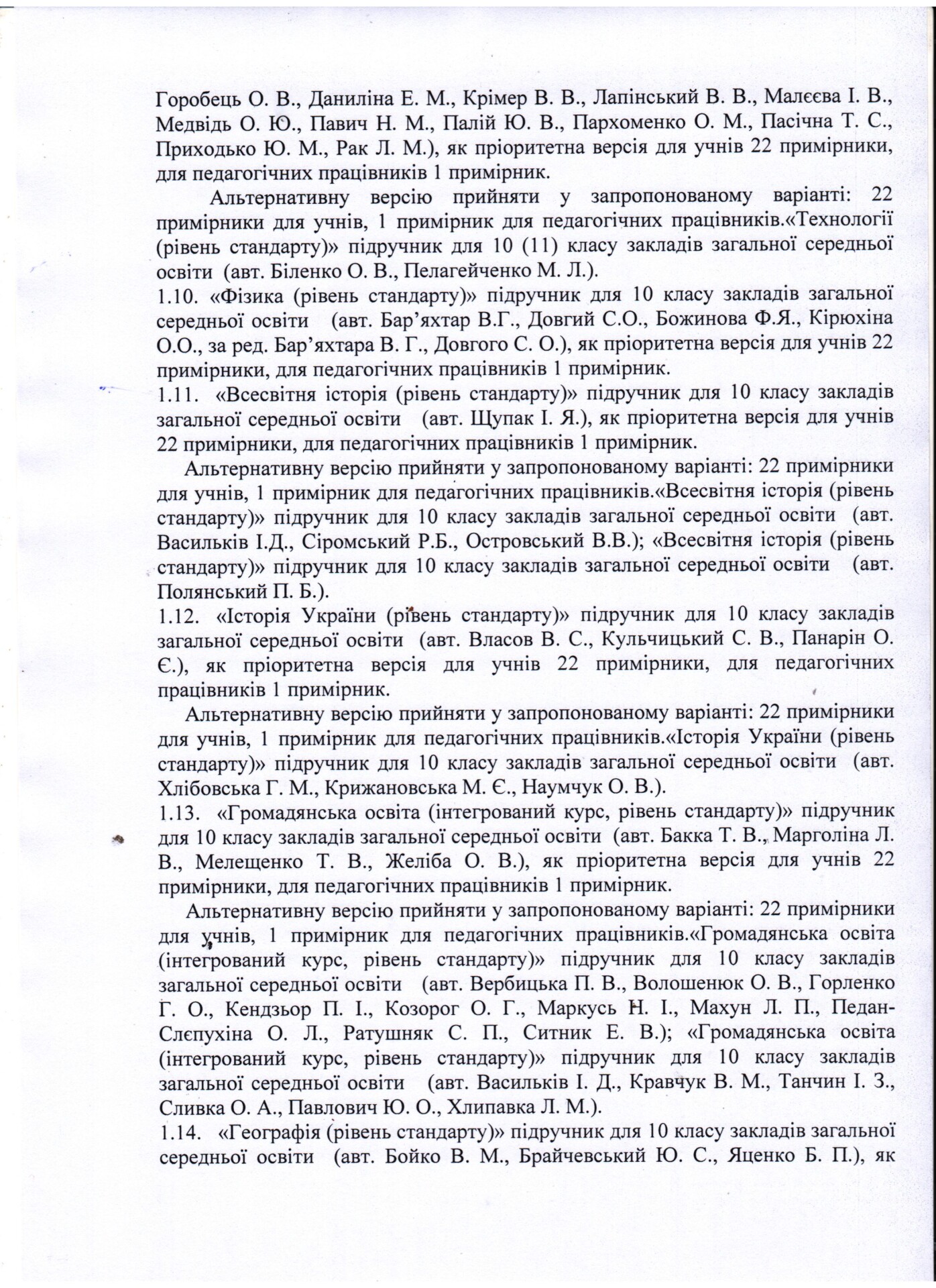 Горобець О. В., Даниліна Е. М., Крімер В. В., Лапінський В. В., Малєєва І. В., Медвідь О. Ю., Павич Н. М., Палій Ю. В., Пархоменко О. М., Пасічна Т. С., Приходько Ю. М., Рак Л. М.), як пріоритетна версія для учнів 22 примірники, для педагогічних працівників 1 примірник.

Альтернативну версію прийняти у запропонованому варіанті: 22 примірники для учнів, 1 примірник для педагогічних працівників.«Технології (рівень стандарту)» підручник для 10 (11) класу закладів загальної середньої освіти (авт. Біленко О. В., Пелагейченко М. Л.).

1.10. «Фізика (рівень стандарту)» підручник для 10 класу закладів загальної середньої освіти (авт. Бар'яхтар В.Г., Довгий С.О., Божинова Ф.Я., Кірюхіна О.О., за ред. Бар'яхтара В. Г., Довгого С. О.), як пріоритетна версія для учнів 22 примірники, для педагогічних працівників 1 примірник.

1.11. «Всесвітня історія (рівень стандарту)» підручник для 10 класу закладів загальної середньої освіти (авт. Щупак І. Я.), як пріоритетна версія для учнів 22 примірники, для педагогічних працівників 1 примірник.

Альтернативну версію прийняти у запропонованому варіанті: 22 примірники для учнів, 1 примірник для педагогічних працівників.«Всесвітня історія (рівень стандарту)» підручник для 10 класу закладів загальної середньої освіти (авт. Васильків І.Д., Сіромський Р.Б., Островський В.В.); «Всесвітня історія (рівень стандарту)» підручник для 10 класу закладів загальної середньої освіти (авт. Полянський П. Б.).

1.12. «Історія України (рівень стандарту)» підручник для 10 класу закладів загальної середньої освіти (авт. Власов В. С., Кульчицький С. В., Панарін О. Є.), як пріоритетна версія для учнів 22 примірники, для педагогічних працівників 1 примірник.

Альтернативну версію прийняти у запропонованому варіанті: 22 примірники для учнів, 1 примірник для педагогічних працівників.«Історія України (рівень стандарту)» підручник для 10 класу закладів загальної середньої освіти (авт. Хлібовська Г. М., Крижановська М. Є., Наумчук О. В.).

1.13. «Громадянська освіта (інтегрований курс, рівень стандарту)» підручник для 10 класу закладів загальної середньої освіти (авт. Бакка Т. В., Марголіна Л. В., Мелещенко Т. В., Желіба О. В.), як пріоритетна версія для учнів 22 примірники, для педагогічних працівників 1 примірник.

Альтернативну версію прийняти у запропонованому варіанті: 22 примірники для учнів, 1 примірник для педагогічних працівників.«Громадянська освіта (інтегрований курс, рівень стандарту)» підручник для 10 класу закладів загальної середньої освіти (авт. Вербицька П. В., Волошенюк О. В., Горленко Г. О., Кендзьор П. І., Козорог О. Г., Маркусь Н. І., Махун Л. П., Педан-Слєпухіна О. Л., Ратушняк С. П., Ситник Е. В.); «Громадянська освіта (інтегрований курс, рівень стандарту)» підручник для 10 класу закладів загальної середньої освіти (авт. Васильків І. Д., Кравчук В. М., Танчин І. З., Сливка О. А., Павлович Ю. О., Хлипавка Л. М.).

1.14. «Географія (рівень стандарту)» підручник для 10 класу закладів загальної середньої освіти (авт. Бойко В. М., Брайчевський Ю. С., Яценко Б. П.), як